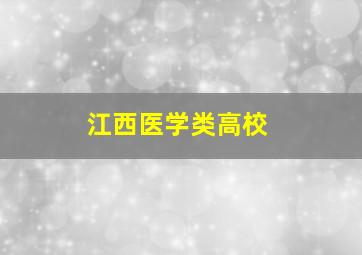 江西医学类高校